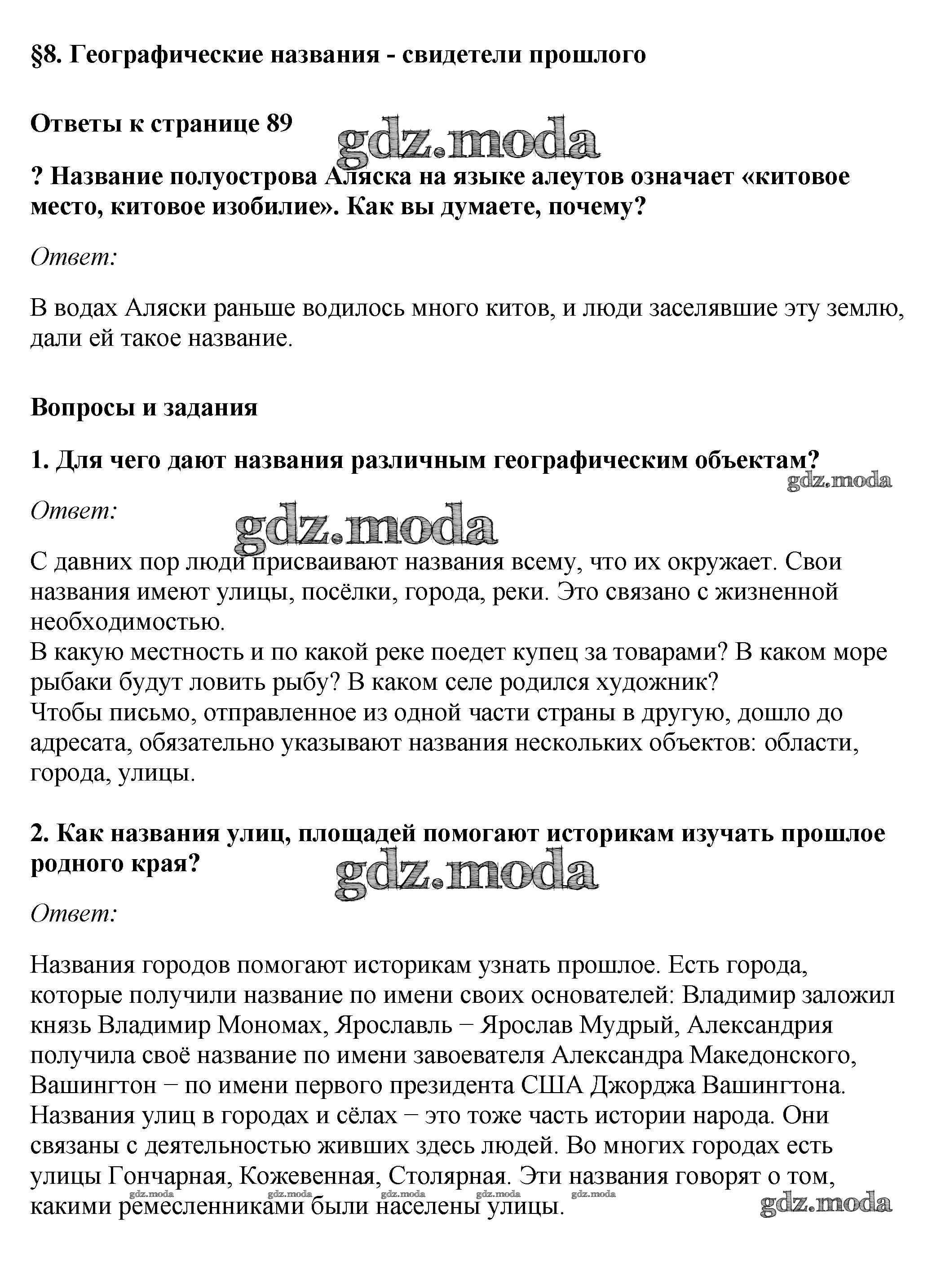 §8. Географические названия - свидетели прошлого

Ответы к странице 89

gdz.moda

? Название полуострова Аляска на языке алеутов означает «китовое место, китовое изобилие». Как вы думаете, почему?

Ответ:

В водах Аляски раньше водилось много китов, и люди заселявшие эту землю, дали ей такое название.

Вопросы и задания

1. Для чего дают названия различным географическим объектам?

gdz.moda

Ответ:

gdz.moda

С давних пор люди присваивают названия всему, что их окружает. Свои названия имеют улицы, посёлки, города, реки. Это связано с жизненной необходимостью.
В какую местность и по какой реке поедет купец за товарами? В каком море рыбаки будут ловить рыбу? В каком селе родился художник?
Чтобы письмо, отправленное из одной части страны в другую, дошло до адресата, обязательно указывают названия нескольких объектов: области, города, улицы.

2. Как названия улиц, площадей помогают историкам изучать прошлое родного края?

gdz.moda

Ответ:

Названия городов помогают историкам узнать прошлое. Есть города, которые получили название по имени своих основателей: Владимир заложил князь Владимир Мономах, Ярославль − Ярослав Мудрый, Александрия получила своё название по имени завоевателя Александра Македонского, Вашингтон − по имени первого президента США Джорджа Вашингтона.
Названия улиц в городах и сёлах − это тоже часть истории народа. Они связаны с деятельностью живших здесь людей. Во многих городах есть улицы Гончарная, Кожевенная, Столярная. Эти названия говорят о том, какими ремесленниками были населены улицы.

gdz.moda gdz.moda gdz.moda gdz.moda gdz.moda

gdz.moda